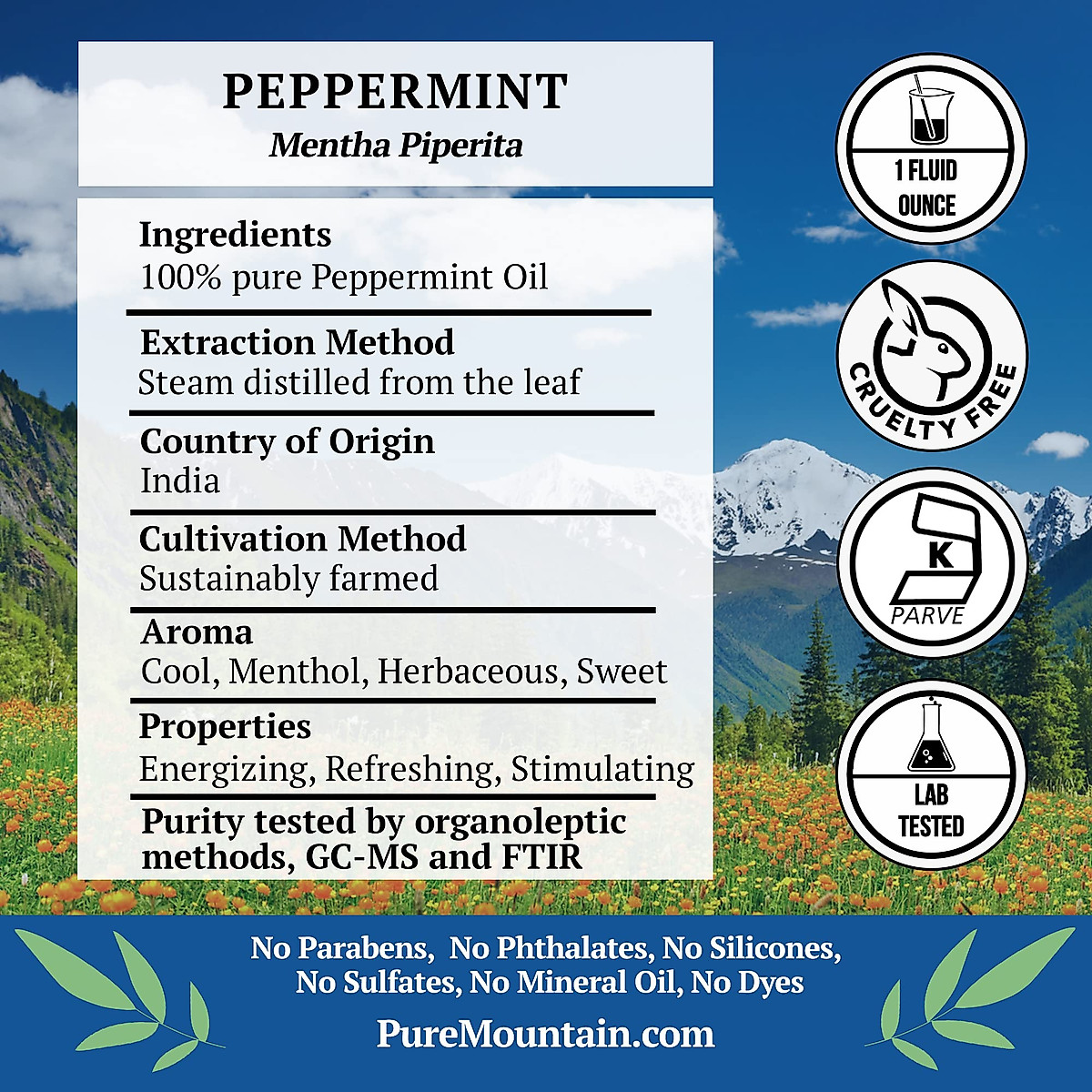 PEPPERMINT
Mentha Piperita

Ingredients
100% pure Peppermint Oil

Extraction Method
Steam distilled from the leaf

Country of Origin
India

Cultivation Method
Sustainably farmed

Aroma
Cool, Menthol, Herbaceous, Sweet

Properties
Energizing, Refreshing, Stimulating

Purity tested by organoleptic methods, GC-MS and FTIR

1 FLUID OUNCE

CRUELTY FREE

K
PARVE

LAB TESTED

No Parabens, No Phthalates, No Silicones,
No Sulfates, No Mineral Oil, No Dyes

PureMountain.com